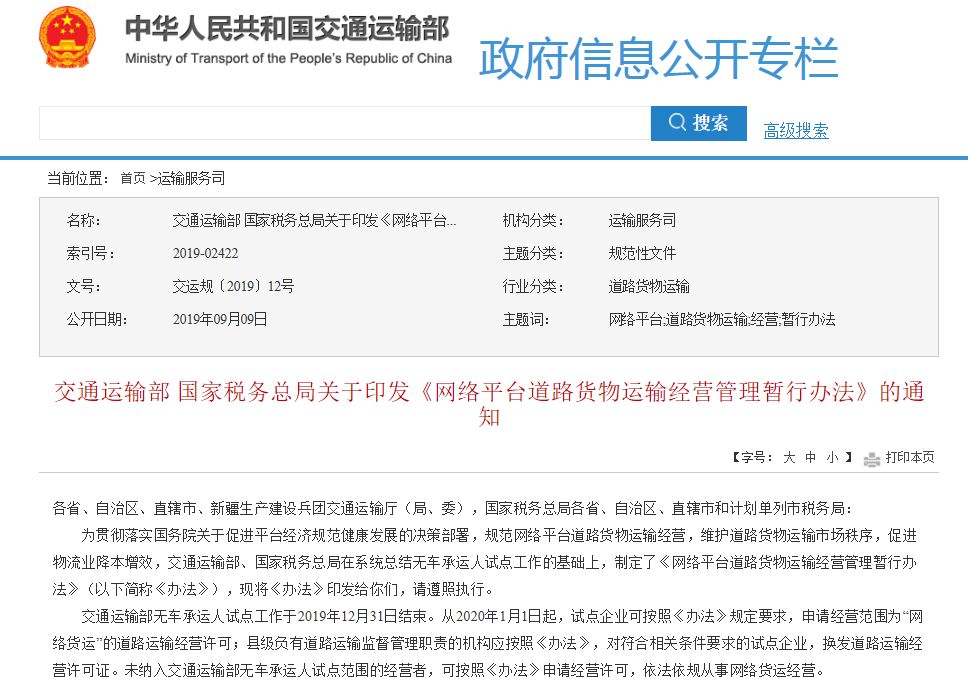 中华人民共和国交通运输部
Ministry of Transport of the People's Republic of China
政府信息公开专栏

搜索
高级搜索

当前位置： 首页 >运输服务司

| 名称: | 交通运输部 国家税务总局关于印发《网络平台... | 机构分类: | 运输服务司 |
|---|---|---|---|
| 索引号: | 2019-02422 | 主题分类: | 规范性文件 |
| 文号: | 交运规〔2019〕12号 | 行业分类: | 道路货物运输 |
| 公开日期: | 2019年09月09日 | 主题词: | 网络平台;道路货物运输;经营;暂行办法 |

交通运输部 国家税务总局关于印发《网络平台道路货物运输经营管理暂行办法》的通知

【字号： 大 中 小 】 打印本页

各省、自治区、直辖市、新疆生产建设兵团交通运输厅（局、委），国家税务总局各省、自治区、直辖市和计划单列市税务局：

为贯彻落实国务院关于促进平台经济规范健康发展的决策部署，规范网络平台道路货物运输经营，维护道路货物运输市场秩序，促进物流业降本增效，交通运输部、国家税务总局在系统总结无车承运人试点工作的基础上，制定了《网络平台道路货物运输经营管理暂行办法》（以下简称《办法》），现将《办法》印发给你们，请遵照执行。

交通运输部无车承运人试点工作于2019年12月31日结束。从2020年1月1日起，试点企业可按照《办法》规定要求，申请经营范围为“网络货运”的道路运输经营许可；县级负有道路运输监督管理职责的机构应按照《办法》，对符合相关条件要求的试点企业，换发道路运输经营许可证。未纳入交通运输部无车承运人试点范围的经营者，可按照《办法》申请经营许可，依法依规从事网络货运经营。